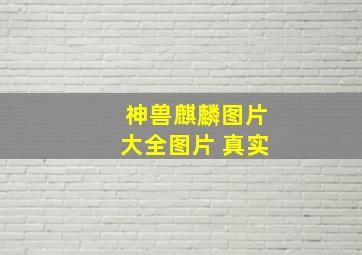 神兽麒麟图片
大全图片 真实